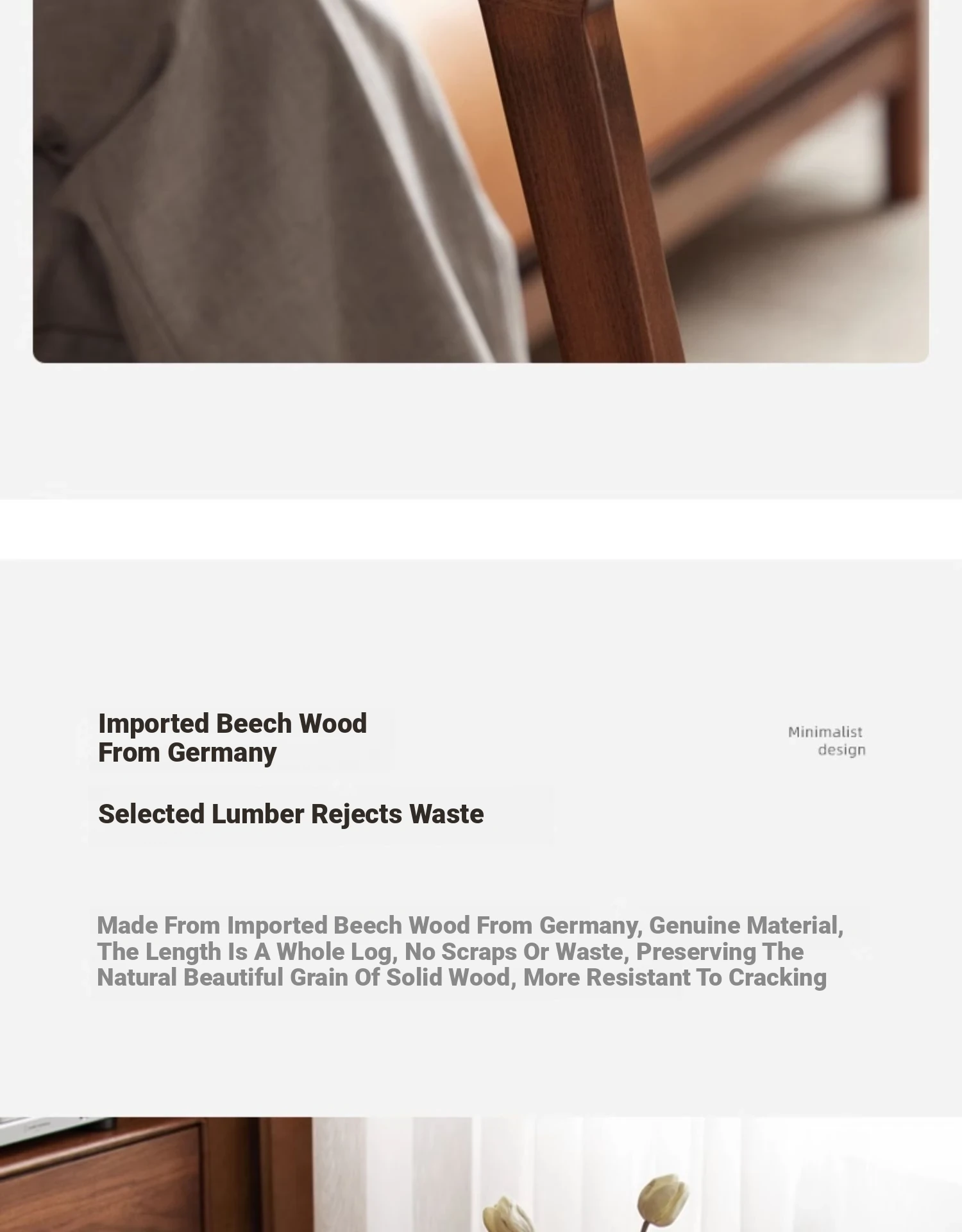 Imported Beech Wood From Germany

Minimalist design

Selected Lumber Rejects Waste

Made From Imported Beech Wood From Germany, Genuine Material, The Length Is A Whole Log, No Scraps Or Waste, Preserving The Natural Beautiful Grain Of Solid Wood, More Resistant To Cracking